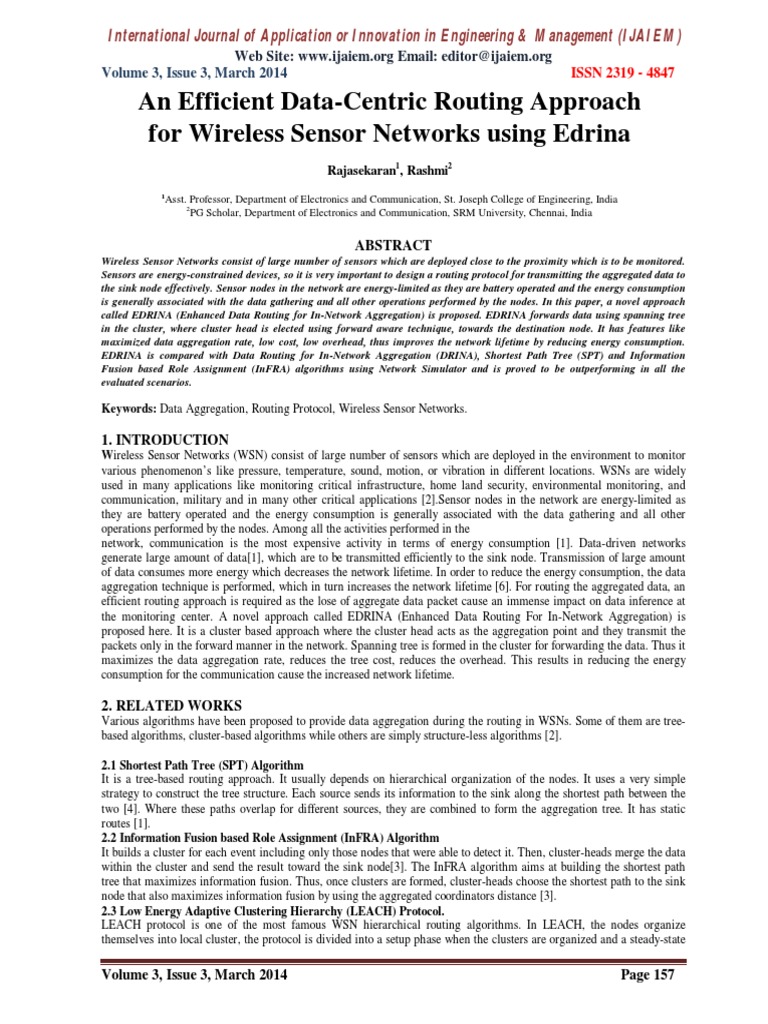 International Journal of Application or Innovation in Engineering & Management (IJAIEM)
Web Site: www.ijaiem.org Email: editor@ijaiem.org
Volume 3, Issue 3, March 2014 ISSN 2319 - 4847

An Efficient Data-Centric Routing Approach for Wireless Sensor Networks using Edrina

Rajasekaran$^1$, Rashmi$^2$

$^1$Asst. Professor, Department of Electronics and Communication, St. Joseph College of Engineering, India
$^2$PG Scholar, Department of Electronics and Communication, SRM University, Chennai, India

ABSTRACT
Wireless Sensor Networks consist of large number of sensors which are deployed close to the proximity which is to be monitored. Sensors are energy-constrained devices, so it is very important to design a routing protocol for transmitting the aggregated data to the sink node effectively. Sensor nodes in the network are energy-limited as they are battery operated and the energy consumption is generally associated with the data gathering and all other operations performed by the nodes. In this paper, a novel approach called EDRINA (Enhanced Data Routing for In-Network Aggregation) is proposed. EDRINA forwards data using spanning tree in the cluster, where cluster head is elected using forward aware technique, towards the destination node. It has features like maximized data aggregation rate, low cost, low overhead, thus improves the network lifetime by reducing energy consumption. EDRINA is compared with Data Routing for In-Network Aggregation (DRINA), Shortest Path Tree (SPT) and Information Fusion based Role Assignment (InFRA) algorithms using Network Simulator and is proved to be outperforming in all the evaluated scenarios.

Keywords: Data Aggregation, Routing Protocol, Wireless Sensor Networks.

1. INTRODUCTION
Wireless Sensor Networks (WSN) consist of large number of sensors which are deployed in the environment to monitor various phenomenon's like pressure, temperature, sound, motion, or vibration in different locations. WSNs are widely used in many applications like monitoring critical infrastructure, home land security, environmental monitoring, and communication, military and in many other critical applications [2].Sensor nodes in the network are energy-limited as they are battery operated and the energy consumption is generally associated with the data gathering and all other operations performed by the nodes. Among all the activities performed in the
network, communication is the most expensive activity in terms of energy consumption [1]. Data-driven networks generate large amount of data[1], which are to be transmitted efficiently to the sink node. Transmission of large amount of data consumes more energy which decreases the network lifetime. In order to reduce the energy consumption, the data aggregation technique is performed, which in turn increases the network lifetime [6]. For routing the aggregated data, an efficient routing approach is required as the lose of aggregate data packet cause an immense impact on data inference at the monitoring center. A novel approach called EDRINA (Enhanced Data Routing For In-Network Aggregation) is proposed here. It is a cluster based approach where the cluster head acts as the aggregation point and they transmit the packets only in the forward manner in the network. Spanning tree is formed in the cluster for forwarding the data. Thus it maximizes the data aggregation rate, reduces the tree cost, reduces the overhead. This results in reducing the energy consumption for the communication cause the increased network lifetime.

2. RELATED WORKS
Various algorithms have been proposed to provide data aggregation during the routing in WSNs. Some of them are tree-based algorithms, cluster-based algorithms while others are simply structure-less algorithms [2].

2.1 Shortest Path Tree (SPT) Algorithm
It is a tree-based routing approach. It usually depends on hierarchical organization of the nodes. It uses a very simple strategy to construct the tree structure. Each source sends its information to the sink along the shortest path between the two [4]. Where these paths overlap for different sources, they are combined to form the aggregation tree. It has static routes [1].
2.2 Information Fusion based Role Assignment (InFRA) Algorithm
It builds a cluster for each event including only those nodes that were able to detect it. Then, cluster-heads merge the data within the cluster and send the result toward the sink node[3]. The InFRA algorithm aims at building the shortest path tree that maximizes information fusion. Thus, once clusters are formed, cluster-heads choose the shortest path to the sink node that also maximizes information fusion by using the aggregated coordinators distance [3].
2.3 Low Energy Adaptive Clustering Hierarchy (LEACH) Protocol.
LEACH protocol is one of the most famous WSN hierarchical routing algorithms. In LEACH, the nodes organize themselves into local cluster, the protocol is divided into a setup phase when the clusters are organized and a steady-state

Volume 3, Issue 3, March 2014 Page 157